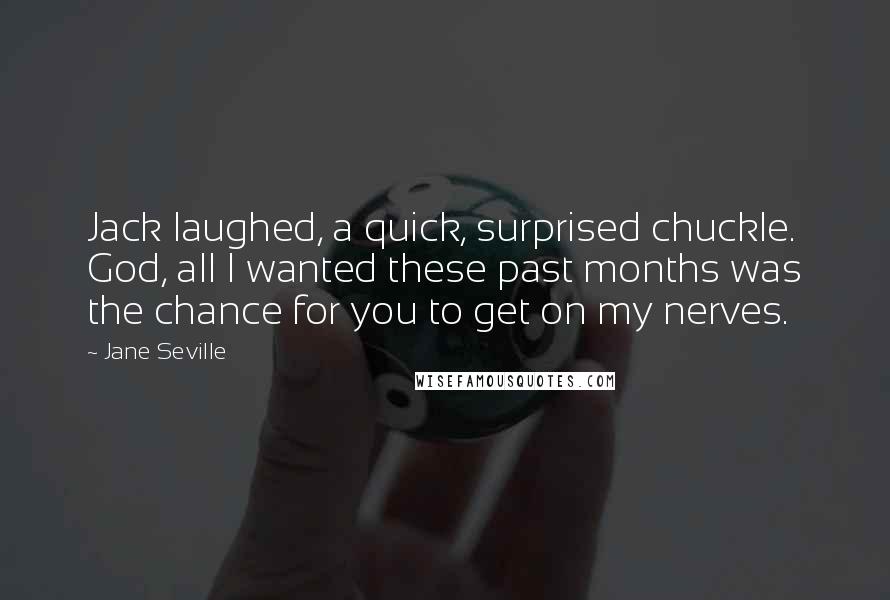 Jack laughed, a quick, surprised chuckle. God, all I wanted these past months was the chance for you to get on my nerves.

~ Jane Seville

WISEFAMOUSQUOTES.COM